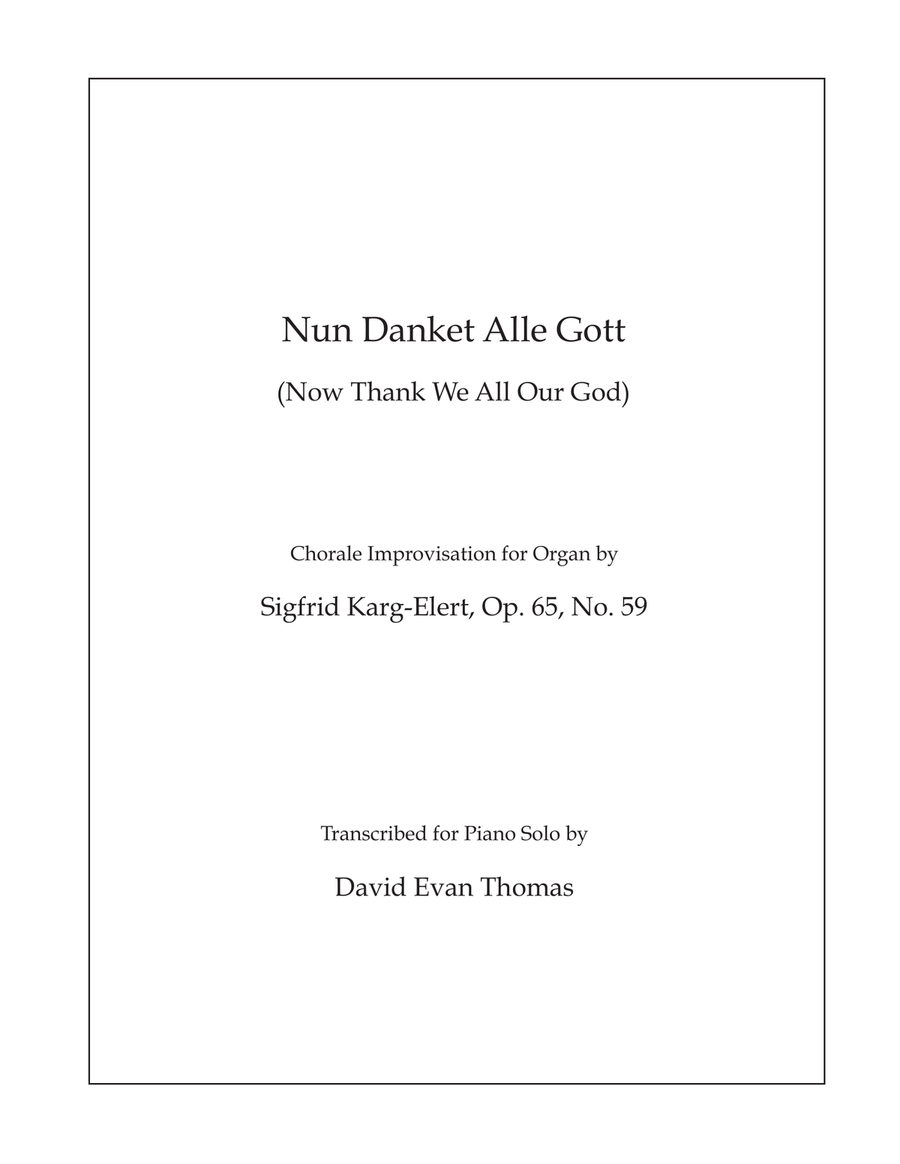 Nun Danket Alle Gott

(Now Thank We All Our God)

Chorale Improvisation for Organ by

Sigfrid Karg-Elert, Op. 65, No. 59

Transcribed for Piano Solo by

David Evan Thomas